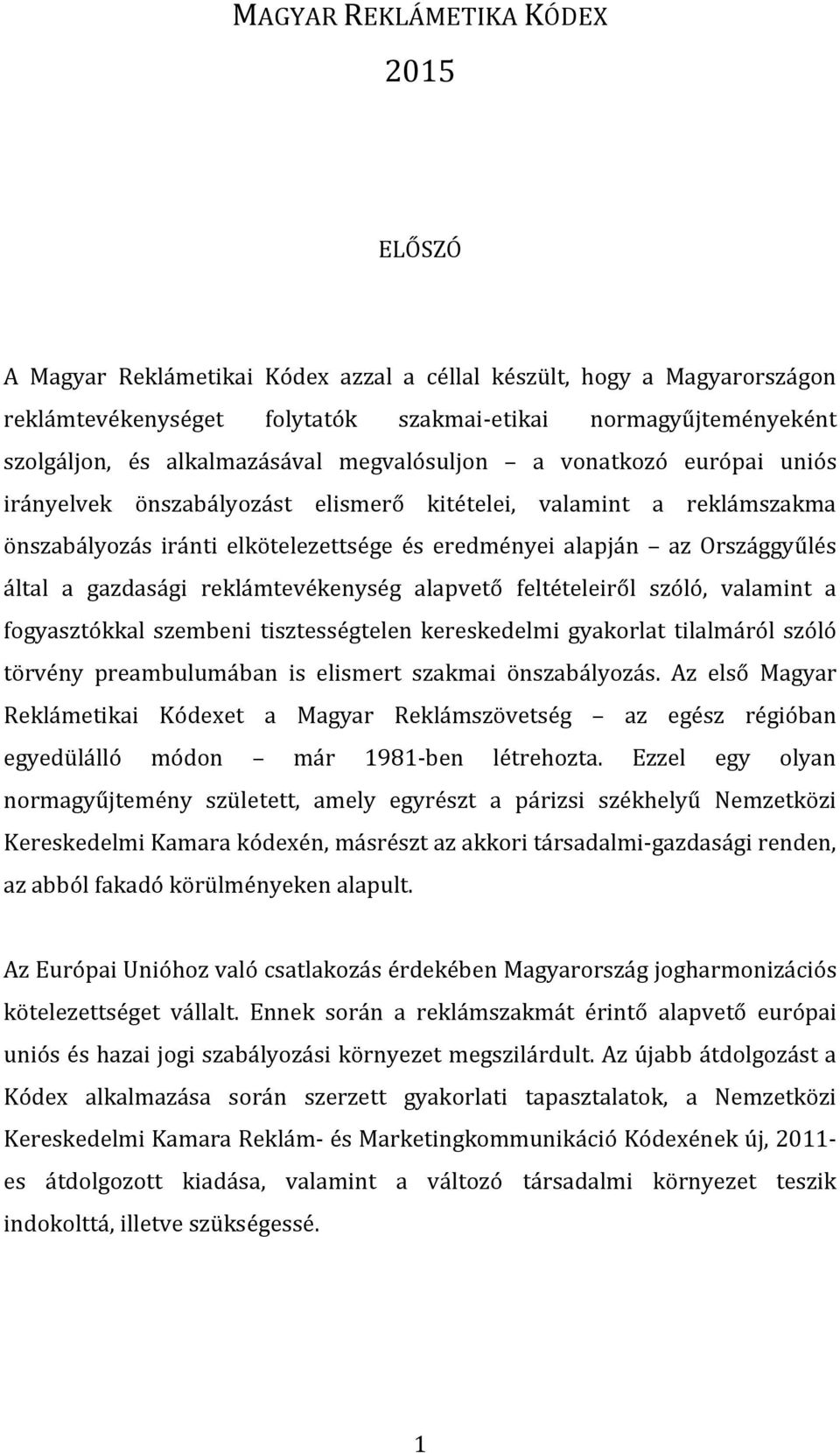 MAGYAR REKLÁMETIKA KÓDEX

2015

ELŐSZÓ

A Magyar Reklámetikai Kódex azzal a céllal készült, hogy a Magyarországon reklámtevékenységet folytatók szakmai-etikai normagyűjteményeként szolgáljon, és alkalmazásával megvalósuljon – a vonatkozó európai uniós irányelvek önszabályozást elismerő kitételei, valamint a reklámszakma önszabályozás iránti elkötelezettsége és eredményei alapján – az Országgyűlés által a gazdasági reklámtevékenység alapvető feltételeiről szóló, valamint a fogyasztókkal szembeni tisztességtelen kereskedelmi gyakorlat tilalmáról szóló törvény preambulumában is elismert szakmai önszabályozás. Az első Magyar Reklámetikai Kódexet a Magyar Reklámszövetség – az egész régióban egyedülálló módon – már 1981-ben létrehozta. Ezzel egy olyan normagyűjtemény született, amely egyrészt a párizsi székhelyű Nemzetközi Kereskedelmi Kamara kódexén, másrészt az akkori társadalmi-gazdasági renden, az abból fakadó körülményeken alapult.

Az Európai Unióhoz való csatlakozás érdekében Magyarország jogharmonizációs kötelezettséget vállalt. Ennek során a reklámszakmát érintő alapvető európai uniós és hazai jogi szabályozási környezet megszilárdult. Az újabb átdolgozást a Kódex alkalmazása során szerzett gyakorlati tapasztalatok, a Nemzetközi Kereskedelmi Kamara Reklám- és Marketingkommunikáció Kódexének új, 2011-es átdolgozott kiadása, valamint a változó társadalmi környezet teszik indokolttá, illetve szükségessé.

1